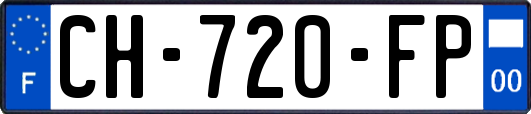 F
CH-720-FP
00